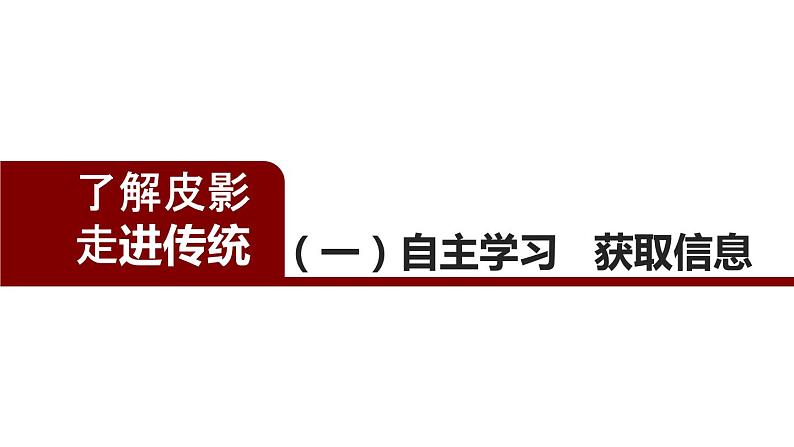 了解皮影
走进传统

（一）自主学习　获取信息